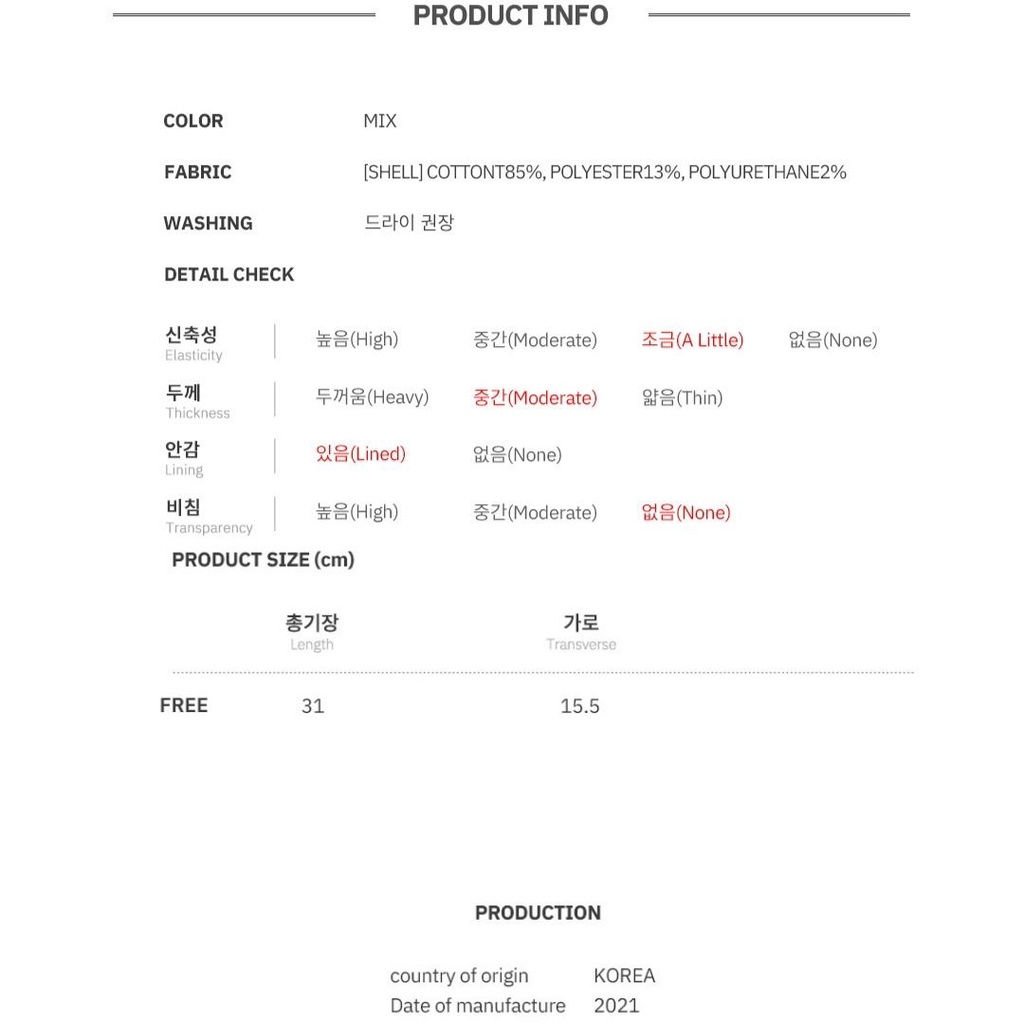 PRODUCT INFO

COLOR MIX

FABRIC [SHELL] COTTONT85%, POLYESTER13%, POLYURETHANE2%

WASHING 드라이 권장

DETAIL CHECK

신축성
Elasticity
높음(High) 중간(Moderate) 조금(A Little) 없음(None)

두께
Thickness
두꺼움(Heavy) 중간(Moderate) 얇음(Thin)

안감
Lining
있음(Lined) 없음(None)

비침
Transparency
높음(High) 중간(Moderate) 없음(None)

PRODUCT SIZE (cm)

|  | 총기장 Length | 가로 Transverse |
|---|---|---|
| FREE | 31 | 15.5 |

PRODUCTION

country of origin KOREA
Date of manufacture 2021